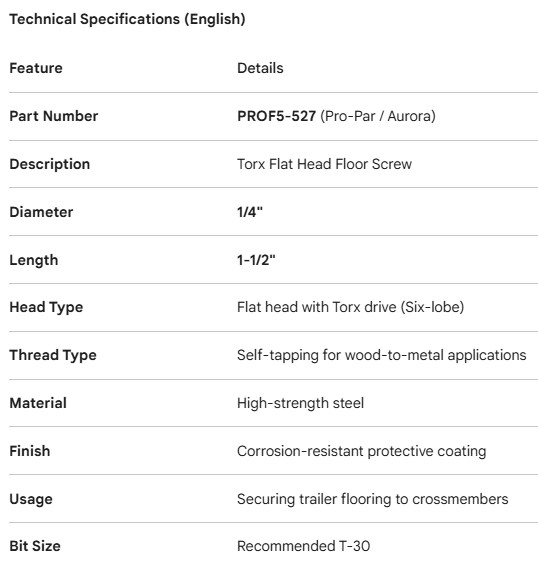 Technical Specifications (English)

| Feature | Details |
|---|---|
| Part Number | PROF5-527 (Pro-Par / Aurora) |
| Description | Torx Flat Head Floor Screw |
| Diameter | 1/4" |
| Length | 1-1/2" |
| Head Type | Flat head with Torx drive (Six-lobe) |
| Thread Type | Self-tapping for wood-to-metal applications |
| Material | High-strength steel |
| Finish | Corrosion-resistant protective coating |
| Usage | Securing trailer flooring to crossmembers |
| Bit Size | Recommended T-30 |